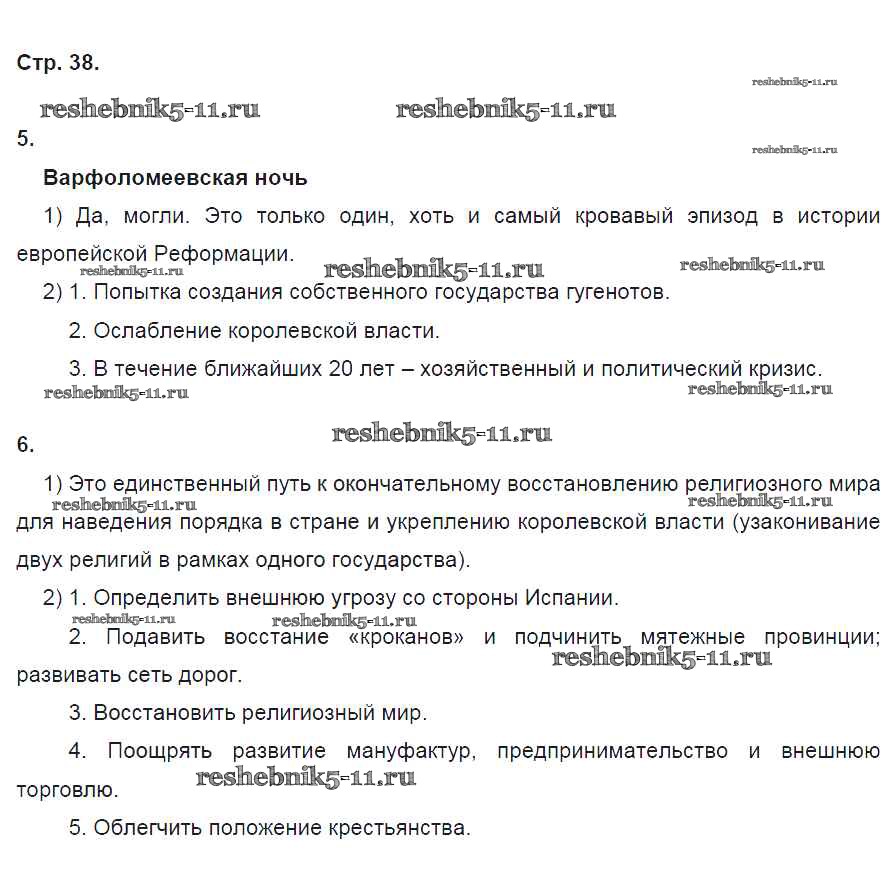 Стр. 38.

reshebnik5-11.ru

reshebnik5-11.ru reshebnik5-11.ru

5.

reshebnik5-11.ru

Варфоломеевская ночь

1) Да, могли. Это только один, хоть и самый кровавый эпизод в истории европейской Реформации.

reshebnik5-11.ru reshebnik5-11.ru

2) 1. Попытка создания собственного государства гугенотов.

2. Ослабление королевской власти.

3. В течение ближайших 20 лет – хозяйственный и политический кризис.

reshebnik5-11.ru reshebnik5-11.ru

reshebnik5-11.ru

6.

1) Это единственный путь к окончательному восстановлению религиозного мира для наведения порядка в стране и укреплению королевской власти (узаконивание двух религий в рамках одного государства).

reshebnik5-11.ru reshebnik5-11.ru

2) 1. Определить внешнюю угрозу со стороны Испании.

reshebnik5-11.ru reshebnik5-11.ru

2. Подавить восстание «кроканов» и подчинить мятежные провинции; развивать сеть дорог.

reshebnik5-11.ru

3. Восстановить религиозный мир.

4. Поощрять развитие мануфактур, предпринимательство и внешнюю торговлю.

reshebnik5-11.ru

5. Облегчить положение крестьянства.